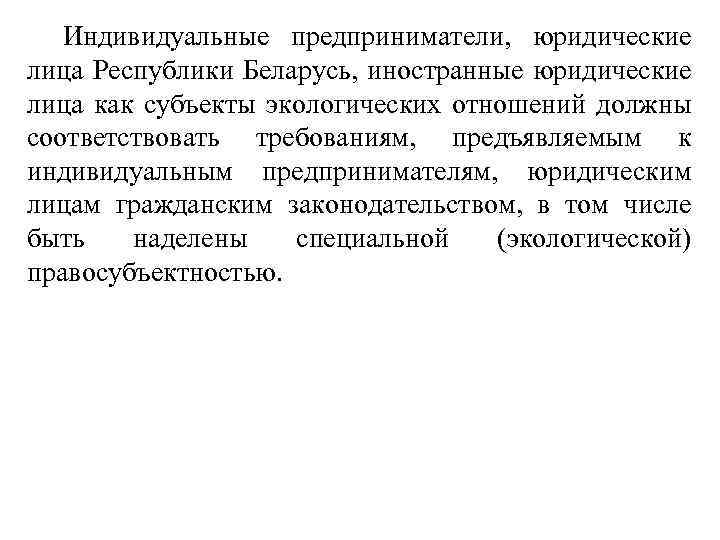 Индивидуальные предприниматели, юридические лица Республики Беларусь, иностранные юридические лица как субъекты экологических отношений должны соответствовать требованиям, предъявляемым к индивидуальным предпринимателям, юридическим лицам гражданским законодательством, в том числе быть наделены специальной (экологической) правосубъектностью.